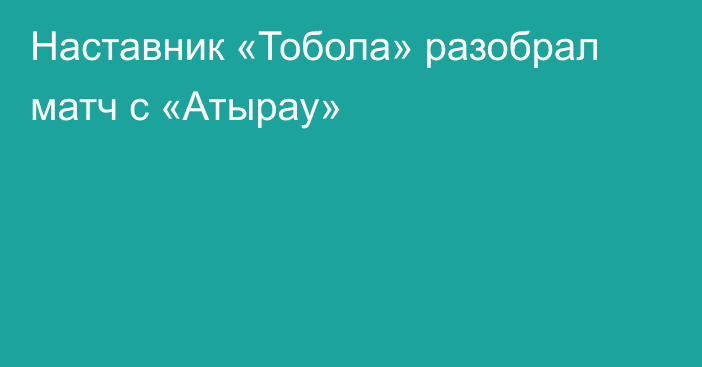 Наставник «Тобола» разобрал матч с «Атырау»